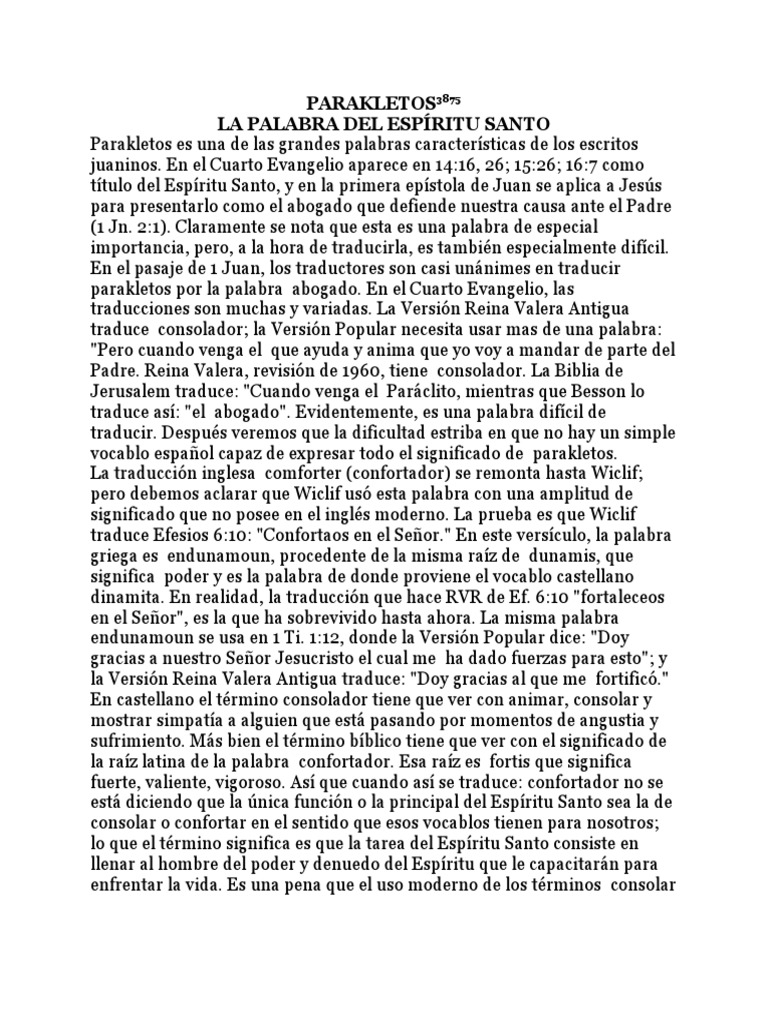 PARAKLETOS$^{3875}$
LA PALABRA DEL ESPÍRITU SANTO

Parakletos es una de las grandes palabras características de los escritos juaninos. En el Cuarto Evangelio aparece en 14:16, 26; 15:26; 16:7 como título del Espíritu Santo, y en la primera epístola de Juan se aplica a Jesús para presentarlo como el abogado que defiende nuestra causa ante el Padre (1 Jn. 2:1). Claramente se nota que esta es una palabra de especial importancia, pero, a la hora de traducirla, es también especialmente difícil. En el pasaje de 1 Juan, los traductores son casi unánimes en traducir parakletos por la palabra abogado. En el Cuarto Evangelio, las traducciones son muchas y variadas. La Versión Reina Valera Antigua traduce consolador; la Versión Popular necesita usar mas de una palabra: "Pero cuando venga el que ayuda y anima que yo voy a mandar de parte del Padre. Reina Valera, revisión de 1960, tiene consolador. La Biblia de Jerusalem traduce: "Cuando venga el Paráclito, mientras que Besson lo traduce así: "el abogado". Evidentemente, es una palabra difícil de traducir. Después veremos que la dificultad estriba en que no hay un simple vocablo español capaz de expresar todo el significado de parakletos.
La traducción inglesa comforter (confortador) se remonta hasta Wiclif; pero debemos aclarar que Wiclif usó esta palabra con una amplitud de significado que no posee en el inglés moderno. La prueba es que Wiclif traduce Efesios 6:10: "Confortaos en el Señor." En este versículo, la palabra griega es endunamoun, procedente de la misma raíz de dunamis, que significa poder y es la palabra de donde proviene el vocablo castellano dinamita. En realidad, la traducción que hace RVR de Ef. 6:10 "fortaleceos en el Señor", es la que ha sobrevivido hasta ahora. La misma palabra endunamoun se usa en 1 Ti. 1:12, donde la Versión Popular dice: "Doy gracias a nuestro Señor Jesucristo el cual me ha dado fuerzas para esto"; y la Versión Reina Valera Antigua traduce: "Doy gracias al que me fortificó." En castellano el término consolador tiene que ver con animar, consolar y mostrar simpatía a alguien que está pasando por momentos de angustia y sufrimiento. Más bien el término bíblico tiene que ver con el significado de la raíz latina de la palabra confortador. Esa raíz es fortis que significa fuerte, valiente, vigoroso. Así que cuando así se traduce: confortador no se está diciendo que la única función o la principal del Espíritu Santo sea la de consolar o confortar en el sentido que esos vocablos tienen para nosotros; lo que el término significa es que la tarea del Espíritu Santo consiste en llenar al hombre del poder y denuedo del Espíritu que le capacitarán para enfrentar la vida. Es una pena que el uso moderno de los términos consolar